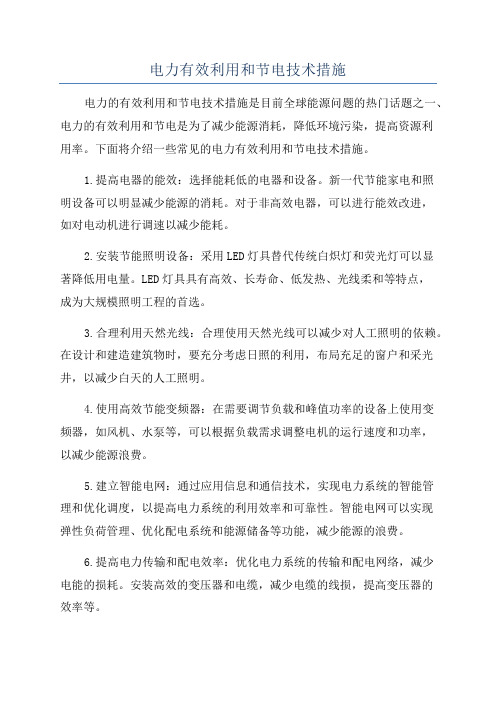 电力有效利用和节电技术措施

电力的有效利用和节电技术措施是目前全球能源问题的热门话题之一、电力的有效利用和节电是为了减少能源消耗，降低环境污染，提高资源利用率。下面将介绍一些常见的电力有效利用和节电技术措施。

1.提高电器的能效：选择能耗低的电器和设备。新一代节能家电和照明设备可以明显减少能源的消耗。对于非高效电器，可以进行能效改进，如对电动机进行调速以减少能耗。

2.安装节能照明设备：采用LED灯具替代传统白炽灯和荧光灯可以显著降低用电量。LED灯具具有高效、长寿命、低发热、光线柔和等特点，成为大规模照明工程的首选。

3.合理利用天然光线：合理使用天然光线可以减少对人工照明的依赖。在设计和建造建筑物时，要充分考虑日照的利用，布局充足的窗户和采光井，以减少白天的人工照明。

4.使用高效节能变频器：在需要调节负载和峰值功率的设备上使用变频器，如风机、水泵等，可以根据负载需求调整电机的运行速度和功率，以减少能源浪费。

5.建立智能电网：通过应用信息和通信技术，实现电力系统的智能管理和优化调度，以提高电力系统的利用效率和可靠性。智能电网可以实现弹性负荷管理、优化配电系统和能源储备等功能，减少能源的浪费。

6.提高电力传输和配电效率：优化电力系统的传输和配电网络，减少电能的损耗。安装高效的变压器和电缆，减少电缆的线损，提高变压器的效率等。